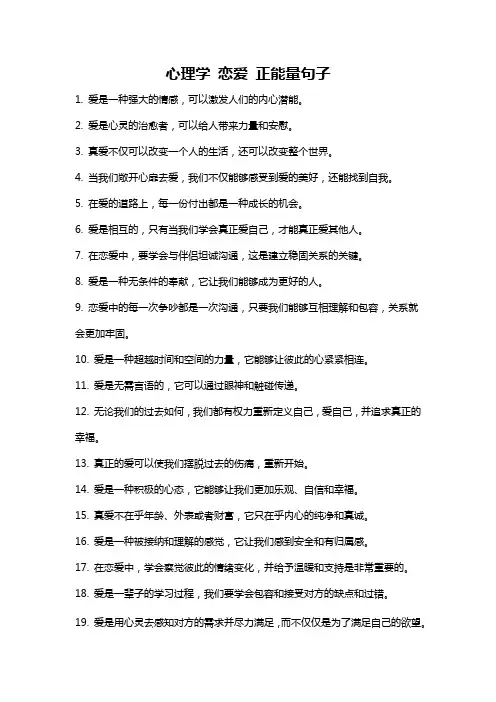 心理学 恋爱 正能量句子

1. 爱是一种强大的情感，可以激发人们的内心潜能。

2. 爱是心灵的治愈者，可以给人带来力量和安慰。

3. 真爱不仅可以改变一个人的生活，还可以改变整个世界。

4. 当我们敞开心扉去爱，我们不仅能够感受到爱的美好，还能找到自我。

5. 在爱的道路上，每一份付出都是一种成长的机会。

6. 爱是相互的，只有当我们学会真正爱自己，才能真正爱其他人。

7. 在恋爱中，要学会与伴侣坦诚沟通，这是建立稳固关系的关键。

8. 爱是一种无条件的奉献，它让我们能够成为更好的人。

9. 恋爱中的每一次争吵都是一次沟通，只要我们能够互相理解和包容，关系就会更加牢固。

10. 爱是一种超越时间和空间的力量，它能够让彼此的心紧紧相连。

11. 爱是无需言语的，它可以通过眼神和触碰传递。

12. 无论我们的过去如何，我们都有权力重新定义自己，爱自己，并追求真正的幸福。

13. 真正的爱可以使我们摆脱过去的伤痛，重新开始。

14. 爱是一种积极的心态，它能够让我们更加乐观、自信和幸福。

15. 真爱不在乎年龄、外表或者财富，它只在乎内心的纯净和真诚。

16. 爱是一种被接纳和理解的感觉，它让我们感到安全和有归属感。

17. 在恋爱中，学会察觉彼此的情绪变化，并给予温暖和支持是非常重要的。

18. 爱是一辈子的学习过程，我们要学会包容和接受对方的缺点和过错。

19. 爱是用心灵去感知对方的需求并尽力满足，而不仅仅是为了满足自己的欲望。